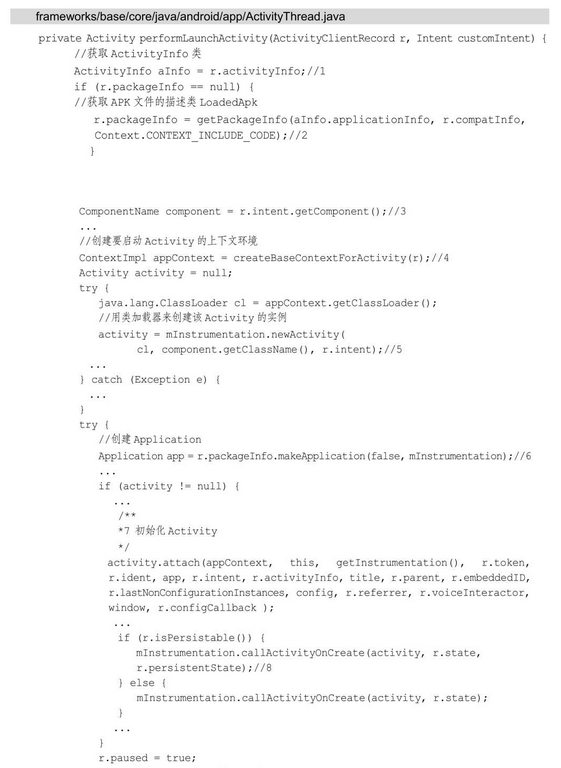 frameworks/base/core/java/android/app/ActivityThread.java

private Activity performLaunchActivity(ActivityClientRecord r, Intent customIntent) {
//获取 ActivityInfo 类
ActivityInfo aInfo = r.activityInfo;//1
if (r.packageInfo == null) {
//获取 APK 文件的描述类 LoadedApk
r.packageInfo = getPackageInfo(aInfo.applicationInfo, r.compatInfo,
Context.CONTEXT_INCLUDE_CODE);//2
}

ComponentName component = r.intent.getComponent();//3
...
//创建要启动 Activity 的上下文环境
ContextImpl appContext = createBaseContextForActivity(r);//4
Activity activity = null;
try {
java.lang.ClassLoader cl = appContext.getClassLoader();
//用类加载器来创建该 Activity 的实例
activity = mInstrumentation.newActivity(
cl, component.getClassName(), r.intent);//5
...
} catch (Exception e) {
...
}
try {
//创建 Application
Application app = r.packageInfo.makeApplication(false, mInstrumentation);//6
...
if (activity != null) {
...
/**
*7 初始化 Activity
*/
activity.attach(appContext, this, getInstrumentation(), r.token,
r.ident, app, r.intent, r.activityInfo, title, r.parent, r.embeddedID,
r.lastNonConfigurationInstances, config, r.referrer, r.voiceInteractor,
window, r.configCallback );
...
if (r.isPersistable()) {
mInstrumentation.callActivityOnCreate(activity, r.state,
r.persistentState);//8
} else {
mInstrumentation.callActivityOnCreate(activity, r.state);
}
...
}
r.paused = true;